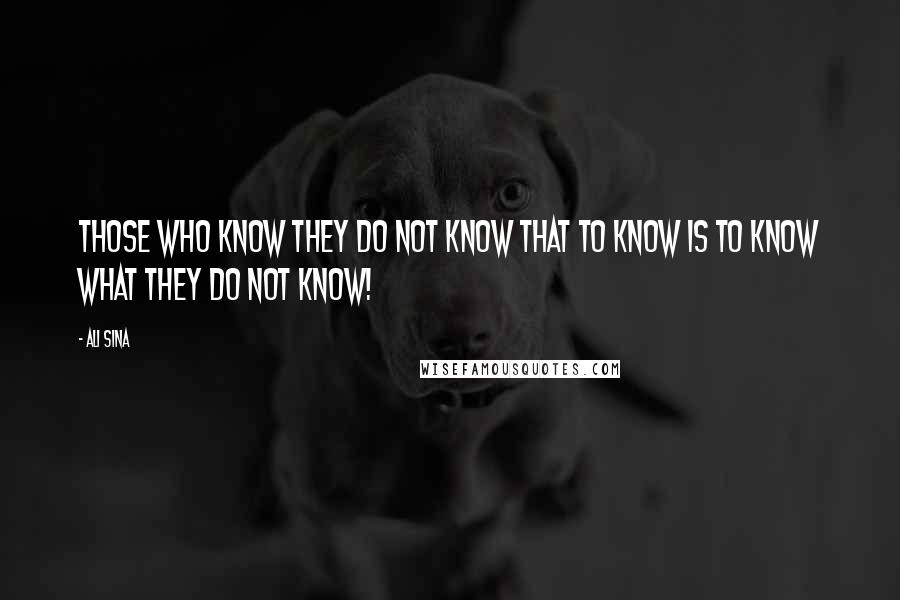 THOSE WHO KNOW THEY DO NOT KNOW THAT TO KNOW IS TO KNOW WHAT THEY DO NOT KNOW!

- ALI SINA

WISEFAMOUSQUOTES.COM